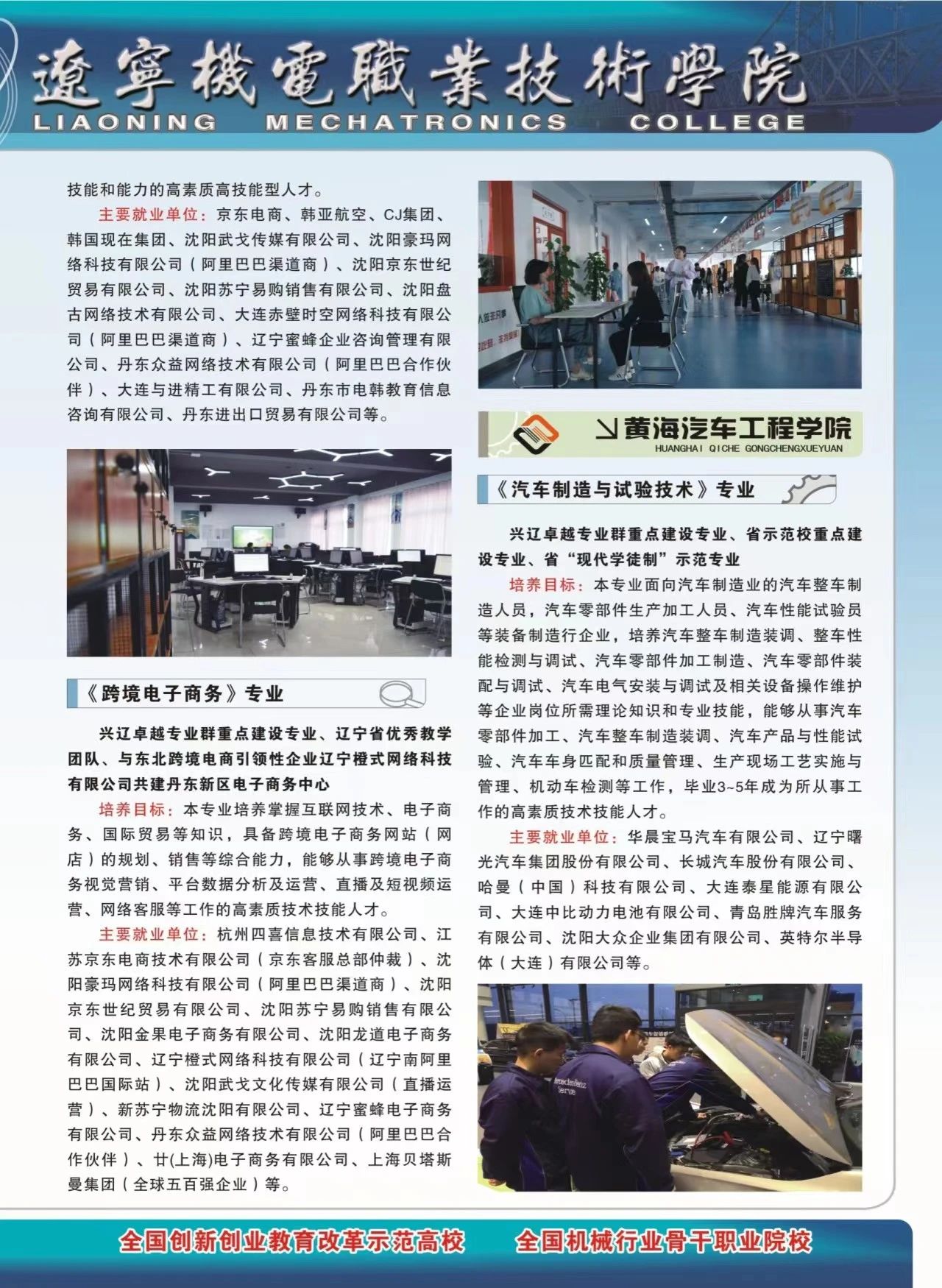 遼寧機電職業技術學院
LIAONING MECHATRONICS COLLEGE

技能和能力的高素质高技能型人才。

主要就业单位：京东电商、韩亚航空、CJ集团、韩国现在集团、沈阳武戈传媒有限公司、沈阳豪玛网络科技有限公司（阿里巴巴渠道商）、沈阳京东世纪贸易有限公司、沈阳苏宁易购销售有限公司、沈阳盘古网络技术有限公司、大连赤壁时空网络科技有限公司（阿里巴巴渠道商）、辽宁蜜蜂企业咨询管理有限公司、丹东众益网络技术有限公司（阿里巴巴合作伙伴）、大连与进精工有限公司、丹东市电韩教育信息咨询有限公司、丹东进出口贸易有限公司等。

《跨境电子商务》专业

兴辽卓越专业群重点建设专业、辽宁省优秀教学团队、与东北跨境电商引领性企业辽宁橙式网络科技有限公司共建丹东新区电子商务中心

培养目标：本专业培养掌握互联网技术、电子商务、国际贸易等知识，具备跨境电子商务网站（网店）的规划、销售等综合能力，能够从事跨境电子商务视觉营销、平台数据分析及运营、直播及短视频运营、网络客服等工作的高素质技术技能人才。

主要就业单位：杭州四喜信息技术有限公司、江苏京东电商技术有限公司（京东客服总部仲裁）、沈阳豪玛网络科技有限公司（阿里巴巴渠道商）、沈阳京东世纪贸易有限公司、沈阳苏宁易购销售有限公司、沈阳金果电子商务有限公司、沈阳龙道电子商务有限公司、辽宁橙式网络科技有限公司（辽宁南阿里巴巴国际站）、沈阳武戈文化传媒有限公司（直播运营）、新苏宁物流沈阳有限公司、辽宁蜜蜂电子商务有限公司、丹东众益网络技术有限公司（阿里巴巴合作伙伴）、廿(上海)电子商务有限公司、上海贝塔斯曼集团（全球五百强企业）等。

黄海汽车工程学院
HUANGHAI QICHE GONGCHENGXUEYUAN

《汽车制造与试验技术》专业

兴辽卓越专业群重点建设专业、省示范校重点建设专业、省“现代学徒制”示范专业

培养目标：本专业面向汽车制造业的汽车整车制造人员，汽车零部件生产加工人员、汽车性能试验员等装备制造行企业，培养汽车整车制造装调、整车性能检测与调试、汽车零部件加工制造、汽车零部件装配与调试、汽车电气安装与调试及相关设备操作维护等企业岗位所需理论知识和专业技能，能够从事汽车零部件加工、汽车整车制造装调、汽车产品与性能试验、汽车车身匹配和质量管理、生产现场工艺实施与管理、机动车检测等工作，毕业3~5年成为所从事工作的高素质技术技能人才。

主要就业单位：华晨宝马汽车有限公司、辽宁曙光汽车集团股份有限公司、长城汽车股份有限公司、哈曼（中国）科技有限公司、大连泰星能源有限公司、大连中比动力电池有限公司、青岛胜牌汽车服务有限公司、沈阳大众企业集团有限公司、英特尔半导体（大连）有限公司等。

全国创新创业教育改革示范高校 全国机械行业骨干职业院校